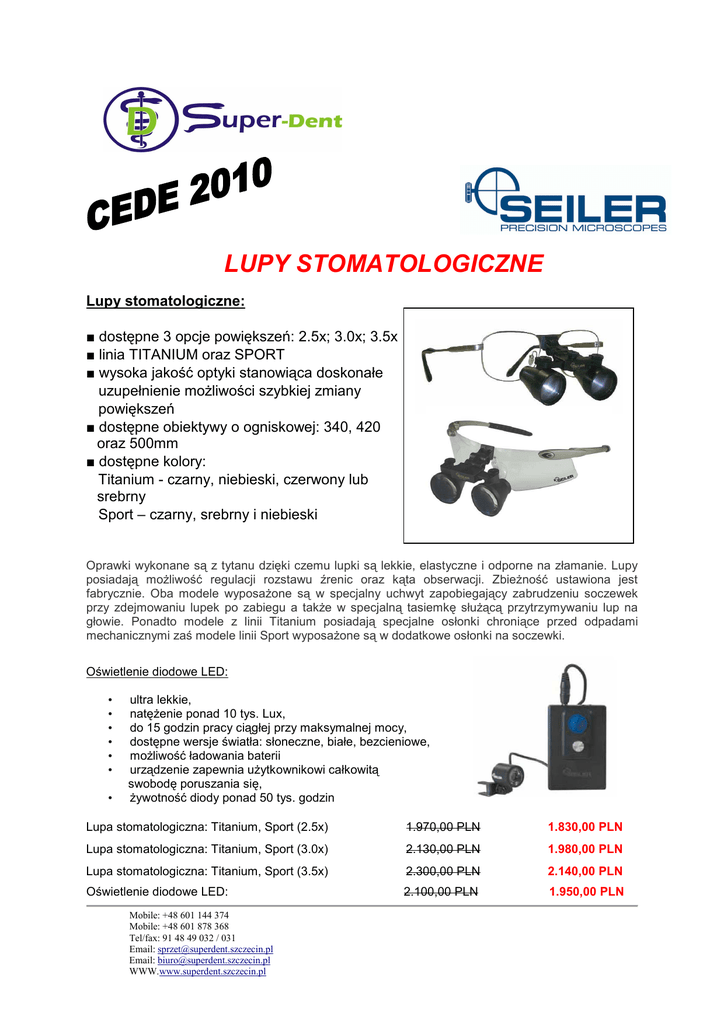 D Super-Dent

CEDE 2010

SEILER
PRECISION MICROSCOPES

LUPY STOMATOLOGICZNE

Lupy stomatologiczne:

■ dostępne 3 opcje powiększeń: 2.5x; 3.0x; 3.5x
■ linia TITANIUM oraz SPORT
■ wysoka jakość optyki stanowiąca doskonałe uzupełnienie możliwości szybkiej zmiany powiększeń
■ dostępne obiektywy o ogniskowej: 340, 420 oraz 500mm
■ dostępne kolory:
Titanium - czarny, niebieski, czerwony lub srebrny
Sport – czarny, srebrny i niebieski

SEILER

Oprawki wykonane są z tytanu dzięki czemu lupki są lekkie, elastyczne i odporne na złamanie. Lupy posiadają możliwość regulacji rozstawu źrenic oraz kąta obserwacji. Zbieżność ustawiona jest fabrycznie. Oba modele wyposażone są w specjalny uchwyt zapobiegający zabrudzeniu soczewek przy zdejmowaniu lupek po zabiegu a także w specjalną tasiemkę służącą przytrzymywaniu lup na głowie. Ponadto modele z linii Titanium posiadają specjalne osłonki chroniące przed odpadami mechanicznymi zaś modele linii Sport wyposażone są w dodatkowe osłonki na soczewki.

Oświetlenie diodowe LED:

• ultra lekkie,
• natężenie ponad 10 tys. Lux,
• do 15 godzin pracy ciągłej przy maksymalnej mocy,
• dostępne wersje światła: słoneczne, białe, bezcieniowe,
• możliwość ładowania baterii
• urządzenie zapewnia użytkownikowi całkowitą swobodę poruszania się,
• żywotność diody ponad 50 tys. godzin

SEILER

| | | |
|---|---|---|
| Lupa stomatologiczna: Titanium, Sport (2.5x) | 1.970,00 PLN | 1.830,00 PLN |
| Lupa stomatologiczna: Titanium, Sport (3.0x) | 2.130,00 PLN | 1.980,00 PLN |
| Lupa stomatologiczna: Titanium, Sport (3.5x) | 2.300,00 PLN | 2.140,00 PLN |
| Oświetlenie diodowe LED: | 2.100,00 PLN | 1.950,00 PLN |

Mobile: +48 601 144 374
Mobile: +48 601 878 368
Tel/fax: 91 48 49 032 / 031
Email: sprzet@superdent.szczecin.pl
Email: biuro@superdent.szczecin.pl
WWW.www.superdent.szczecin.pl